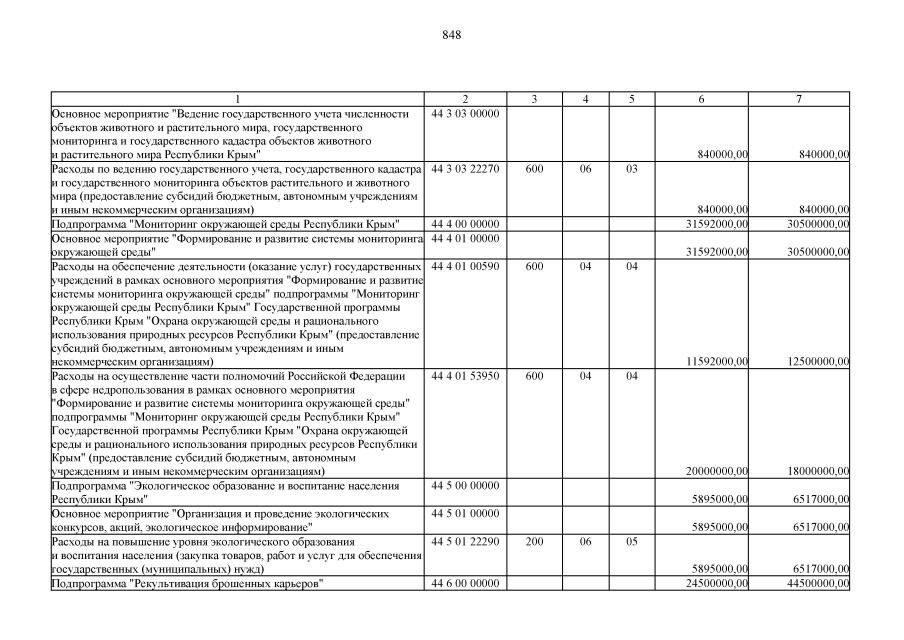 848

| 1 | 2 | 3 | 4 | 5 | 6 | 7 |
|---|---|---|---|---|---|---|
| Основное мероприятие "Ведение государственного учета численности объектов животного и растительного мира, государственного мониторинга и государственного кадастра объектов животного и растительного мира Республики Крым" | 44 3 03 00000 | | | | 840000,00 | 840000,00 |
| Расходы по ведению государственного учета, государственного кадастра и государственного мониторинга объектов растительного и животного мира (предоставление субсидий бюджетным, автономным учреждениям и иным некоммерческим организациям) | 44 3 03 22270 | 600 | 06 | 03 | 840000,00 | 840000,00 |
| Подпрограмма "Мониторинг окружающей среды Республики Крым" | 44 4 00 00000 | | | | 31592000,00 | 30500000,00 |
| Основное мероприятие "Формирование и развитие системы мониторинга окружающей среды" | 44 4 01 00000 | | | | 31592000,00 | 30500000,00 |
| Расходы на обеспечение деятельности (оказание услуг) государственных учреждений в рамках основного мероприятия "Формирование и развитие системы мониторинга окружающей среды" подпрограммы "Мониторинг окружающей среды Республики Крым" Государственной программы Республики Крым "Охрана окружающей среды и рационального использования природных ресурсов Республики Крым" (предоставление субсидий бюджетным, автономным учреждениям и иным некоммерческим организациям) | 44 4 01 00590 | 600 | 04 | 04 | 11592000,00 | 12500000,00 |
| Расходы на осуществление части полномочий Российской Федерации в сфере недропользования в рамках основного мероприятия "Формирование и развитие системы мониторинга окружающей среды" подпрограммы "Мониторинг окружающей среды Республики Крым" Государственной программы Республики Крым "Охрана окружающей среды и рационального использования природных ресурсов Республики Крым" (предоставление субсидий бюджетным, автономным учреждениям и иным некоммерческим организациям) | 44 4 01 53950 | 600 | 04 | 04 | 20000000,00 | 18000000,00 |
| Подпрограмма "Экологическое образование и воспитание населения Республики Крым" | 44 5 00 00000 | | | | 5895000,00 | 6517000,00 |
| Основное мероприятие "Организация и проведение экологических конкурсов, акций, экологическое информирование" | 44 5 01 00000 | | | | 5895000,00 | 6517000,00 |
| Расходы на повышение уровня экологического образования и воспитания населения (закупка товаров, работ и услуг для обеспечения государственных (муниципальных) нужд) | 44 5 01 22290 | 200 | 06 | 05 | 5895000,00 | 6517000,00 |
| Подпрограмма "Рекультивация брошенных карьеров" | 44 6 00 00000 | | | | 24500000,00 | 44500000,00 |